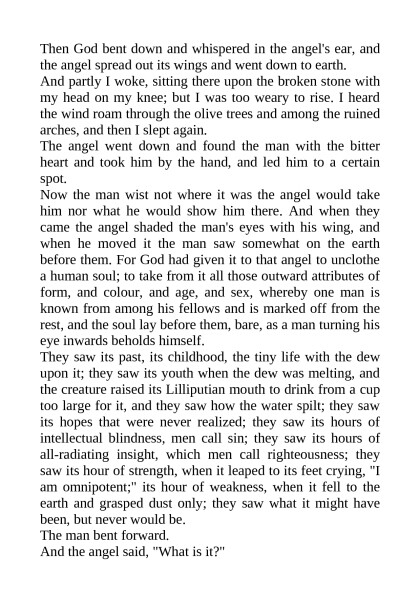 Then God bent down and whispered in the angel's ear, and the angel spread out its wings and went down to earth.
And partly I woke, sitting there upon the broken stone with my head on my knee; but I was too weary to rise. I heard the wind roam through the olive trees and among the ruined arches, and then I slept again.
The angel went down and found the man with the bitter heart and took him by the hand, and led him to a certain spot.
Now the man wist not where it was the angel would take him nor what he would show him there. And when they came the angel shaded the man's eyes with his wing, and when he moved it the man saw somewhat on the earth before them. For God had given it to that angel to unclothe a human soul; to take from it all those outward attributes of form, and colour, and age, and sex, whereby one man is known from among his fellows and is marked off from the rest, and the soul lay before them, bare, as a man turning his eye inwards beholds himself.
They saw its past, its childhood, the tiny life with the dew upon it; they saw its youth when the dew was melting, and the creature raised its Lilliputian mouth to drink from a cup too large for it, and they saw how the water spilt; they saw its hopes that were never realized; they saw its hours of intellectual blindness, men call sin; they saw its hours of all-radiating insight, which men call righteousness; they saw its hour of strength, when it leaped to its feet crying, "I am omnipotent;" its hour of weakness, when it fell to the earth and grasped dust only; they saw what it might have been, but never would be.
The man bent forward.
And the angel said, "What is it?"